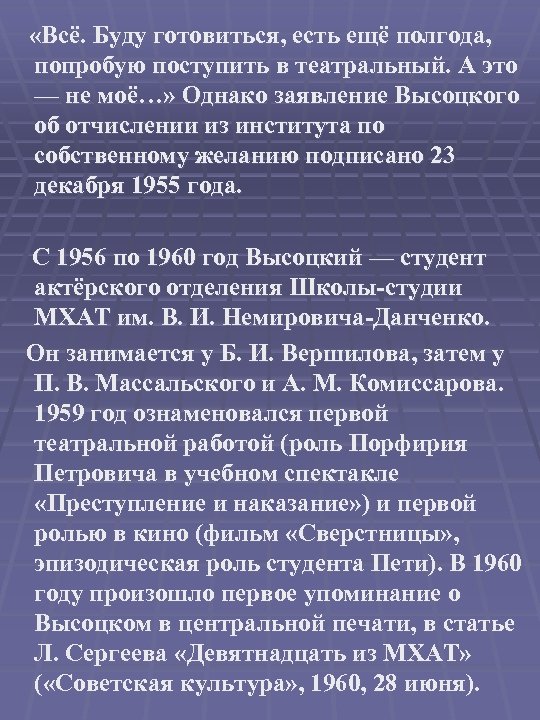 «Всё. Буду готовиться, есть ещё полгода, попробую поступить в театральный. А это — не моё…» Однако заявление Высоцкого об отчислении из института по собственному желанию подписано 23 декабря 1955 года.

С 1956 по 1960 год Высоцкий — студент актёрского отделения Школы-студии МХАТ им. В. И. Немировича-Данченко.

Он занимается у Б. И. Вершилова, затем у П. В. Массальского и А. М. Комиссарова. 1959 год ознаменовался первой театральной работой (роль Порфирия Петровича в учебном спектакле «Преступление и наказание») и первой ролью в кино (фильм «Сверстницы», эпизодическая роль студента Пети). В 1960 году произошло первое упоминание о Высоцком в центральной печати, в статье Л. Сергеева «Девятнадцать из МХАТ» («Советская культура», 1960, 28 июня).